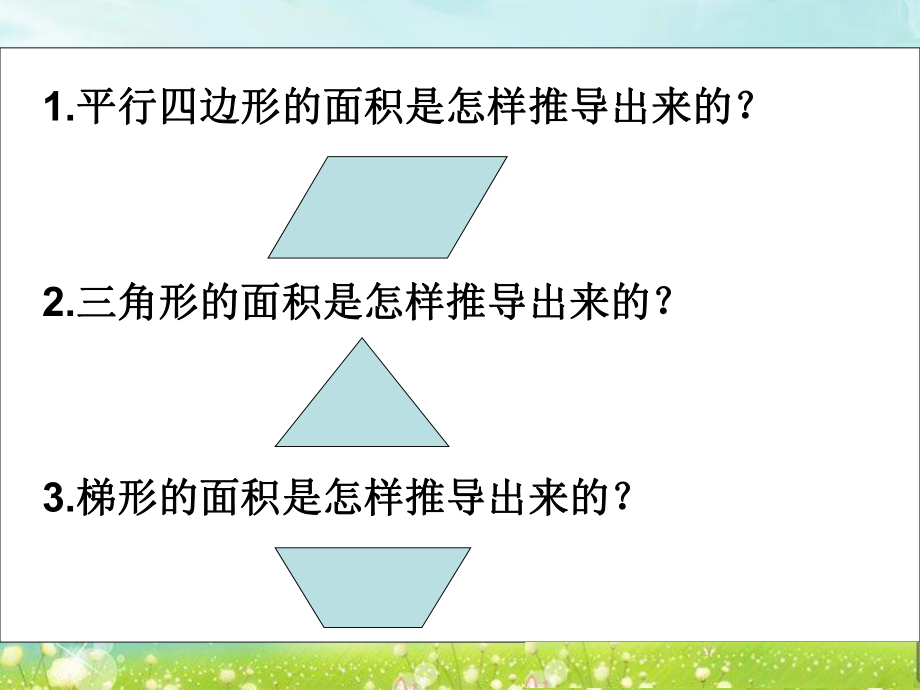 1.平行四边形的面积是怎样推导出来的？

2.三角形的面积是怎样推导出来的？

3.梯形的面积是怎样推导出来的？